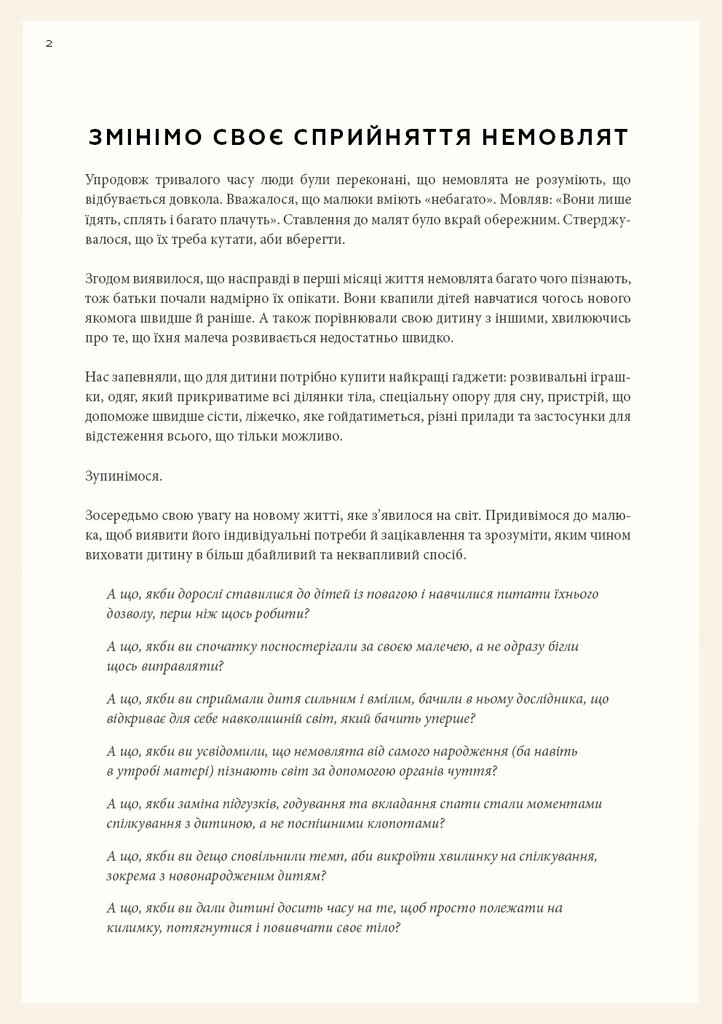 2

ЗМІНІМО СВОЄ СПРИЙНЯТТЯ НЕМОВЛЯТ

Упродовж тривалого часу люди були переконані, що немовлята не розуміють, що відбувається довкола. Вважалося, що малюки вміють «небагато». Мовляв: «Вони лише їдять, сплять і багато плачуть». Ставлення до малят було вкрай обережним. Стверджувалося, що їх треба кутати, аби вберегти.

Згодом виявилося, що насправді в перші місяці життя немовлята багато чого пізнають, тож батьки почали надмірно їх опікати. Вони квапили дітей навчатися чогось нового якомога швидше й раніше. А також порівнювали свою дитину з іншими, хвилюючись про те, що їхня малеча розвивається недостатньо швидко.

Нас запевняли, що для дитини потрібно купити найкращі гаджети: розвивальні іграшки, одяг, який прикриватиме всі ділянки тіла, спеціальну опору для сну, пристрій, що допоможе швидше сісти, ліжечко, яке гойдатиметься, різні прилади та застосунки для відстеження всього, що тільки можливо.

Зупинімося.

Зосередьмо свою увагу на новому житті, яке з'явилося на світ. Придивімося до малюка, щоб виявити його індивідуальні потреби й зацікавлення та зрозуміти, яким чином виховати дитину в більш дбайливий та неквапливий спосіб.

А що, якби дорослі ставилися до дітей із повагою і навчилися питати їхнього дозволу, перш ніж щось робити?

А що, якби ви спочатку поспостерігали за своєю малечею, а не одразу бігли щось виправляти?

А що, якби ви сприймали дитя сильним і вмілим, бачили в ньому дослідника, що відкриває для себе навколишній світ, який бачить уперше?

А що, якби ви усвідомили, що немовлята від самого народження (ба навіть в утробі матері) пізнають світ за допомогою органів чуття?

А що, якби заміна підгузків, годування та вкладання спати стали моментами спілкування з дитиною, а не поспішними клопотами?

А що, якби ви дещо сповільнили темп, аби викроїти хвилинку на спілкування, зокрема з новонародженим дитям?

А що, якби ви дали дитині досить часу на те, щоб просто полежати на килимку, потягнутися і повивчати своє тіло?